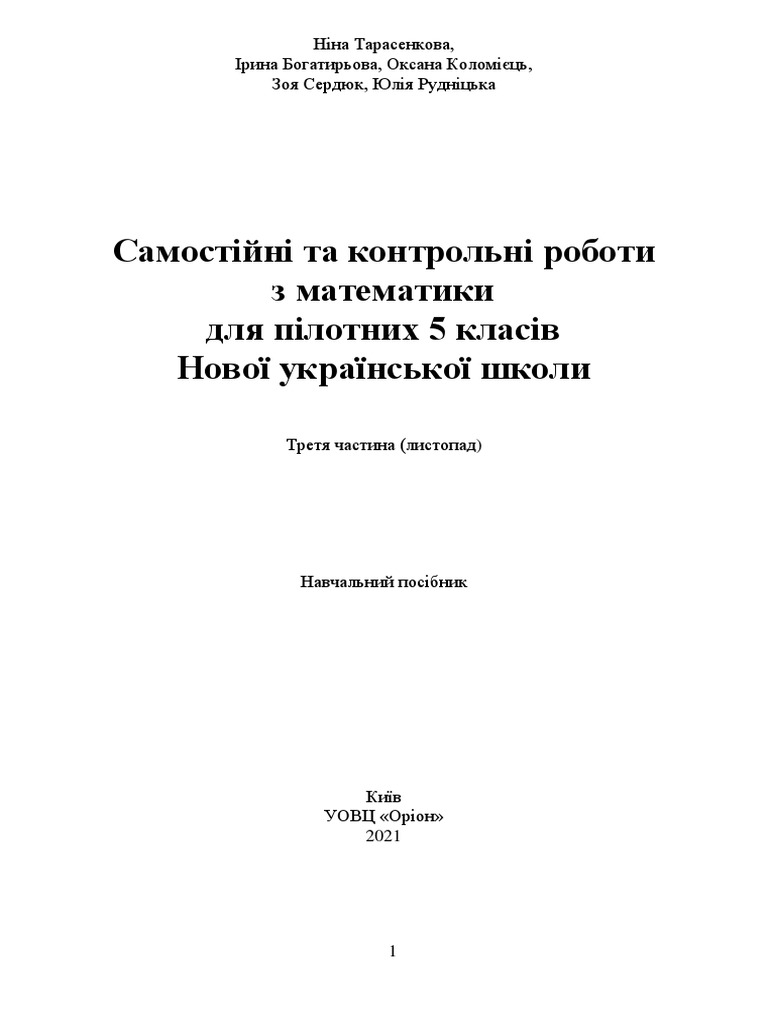 Ніна Тарасенкова,
Ірина Богатирьова, Оксана Коломієць,
Зоя Сердюк, Юлія Рудніцька

Самостійні та контрольні роботи
з математики
для пілотних 5 класів
Нової української школи

Третя частина (листопад)

Навчальний посібник

Київ
УОВЦ «Оріон»
2021

1